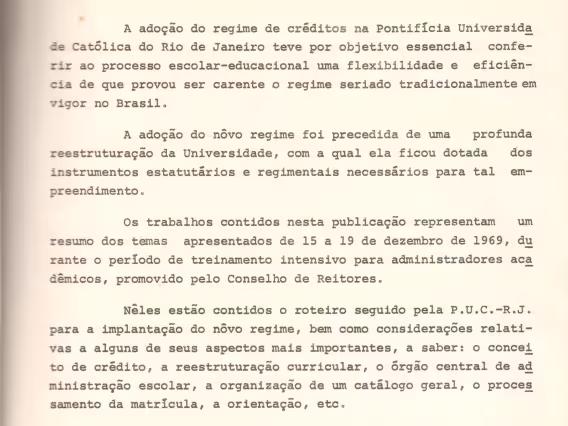 A adoção do regime de créditos na Pontifícia Universidade Católica do Rio de Janeiro teve por objetivo essencial conferir ao processo escolar-educacional uma flexibilidade e eficiência de que provou ser carente o regime seriado tradicionalmente em vigor no Brasil.

A adoção do nôvo regime foi precedida de uma profunda reestruturação da Universidade, com a qual ela ficou dotada dos instrumentos estatutários e regimentais necessários para tal empreendimento.

Os trabalhos contidos nesta publicação representam um resumo dos temas apresentados de 15 a 19 de dezembro de 1969, durante o período de treinamento intensivo para administradores acadêmicos, promovido pelo Conselho de Reitores.

Nêles estão contidos o roteiro seguido pela P.U.C.-R.J. para a implantação do nôvo regime, bem como considerações relativas a alguns de seus aspectos mais importantes, a saber: o conceito de crédito, a reestruturação curricular, o órgão central de administração escolar, a organização de um catálogo geral, o processamento da matrícula, a orientação, etc.